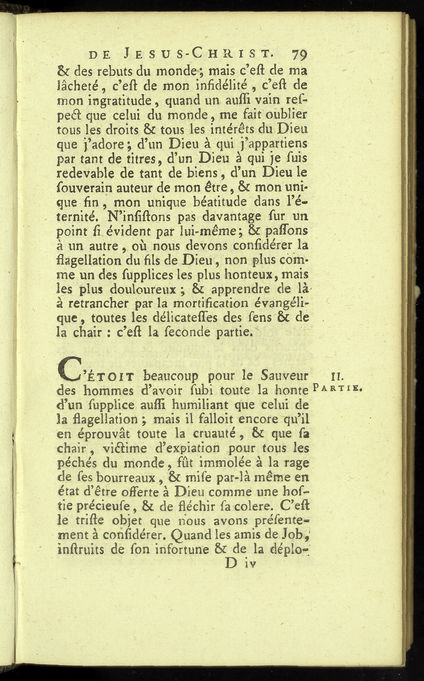 DE JESUS-CHRIST. 79

& des rebuts du monde; mais c'eſt de ma lâcheté, c'eſt de mon infidélité, c'eſt de mon ingratitude, quand un auſſi vain reſpect que celui du monde, me fait oublier tous les droits & tous les intérêts du Dieu que j'adore; d'un Dieu à qui j'appartiens par tant de titres, d'un Dieu à qui je ſuis redevable de tant de biens, d'un Dieu le ſouverain auteur de mon être, & mon unique fin, mon unique béatitude dans l'éternité. N'inſiſtons pas davantage ſur un point ſi évident par lui-même; & paſſons à un autre, où nous devons conſidérer la flagellation du fils de Dieu, non plus comme un des ſupplices les plus honteux, mais les plus douloureux; & apprendre de là à retrancher par la mortification évangélique, toutes les délicateſſes des ſens & de la chair : c'eſt la ſeconde partie.

II. PARTIE.

C'ÉTOIT beaucoup pour le Sauveur des hommes d'avoir ſubi toute la honte d'un ſupplice auſſi humiliant que celui de la flagellation; mais il falloit encore qu'il en éprouvât toute la cruauté, & que ſa chair, victime d'expiation pour tous les péchés du monde, fût immolée à la rage de ſes bourreaux, & miſe par-là même en état d'être offerte à Dieu comme une hoſtie précieuſe, & de fléchir ſa colere. C'eſt le triſte objet que nous avons préſentement à conſidérer. Quand les amis de Job, inſtruits de ſon infortune & de la déplo-

D iv